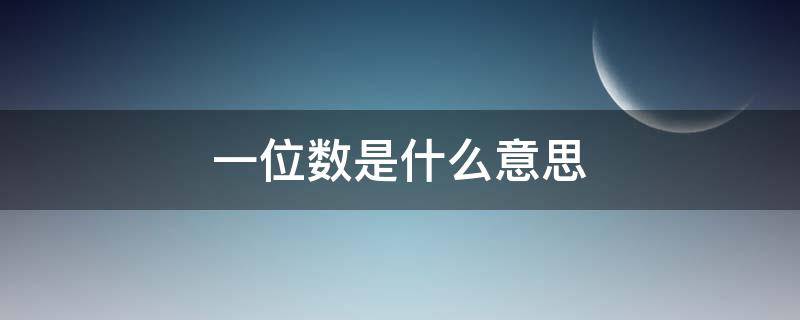 一位数是什么意思